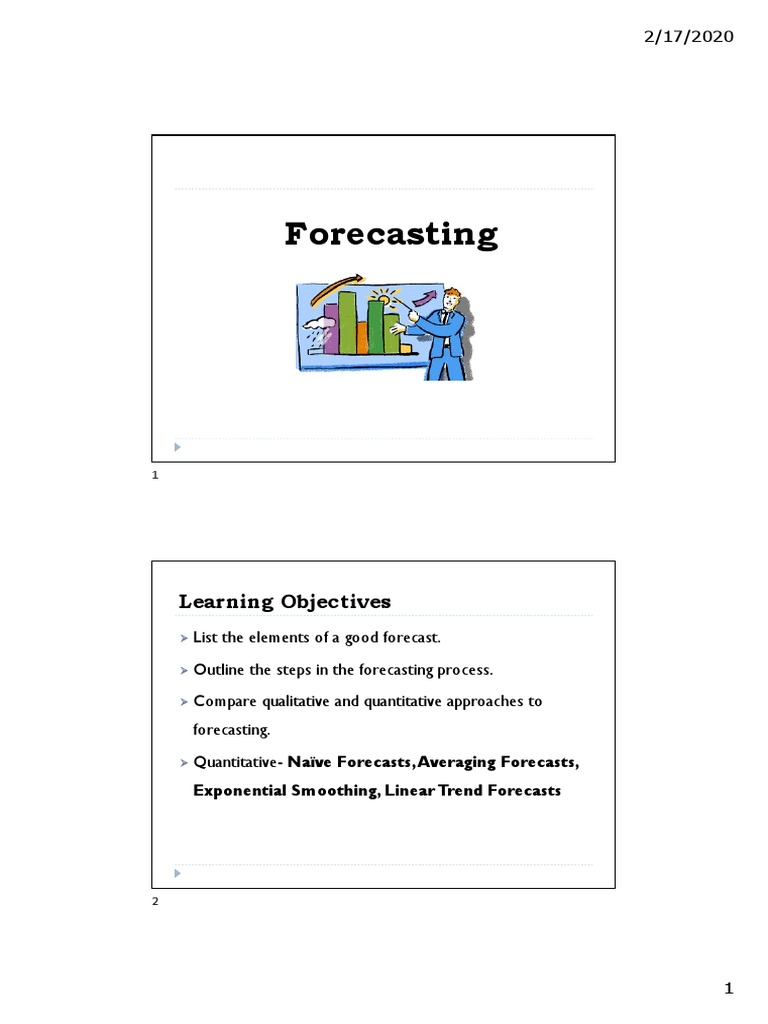 2/17/2020

Forecasting

1

Learning Objectives

List the elements of a good forecast.

Outline the steps in the forecasting process.

Compare qualitative and quantitative approaches to forecasting.

Quantitative- Naïve Forecasts, Averaging Forecasts, Exponential Smoothing, Linear Trend Forecasts

2

1